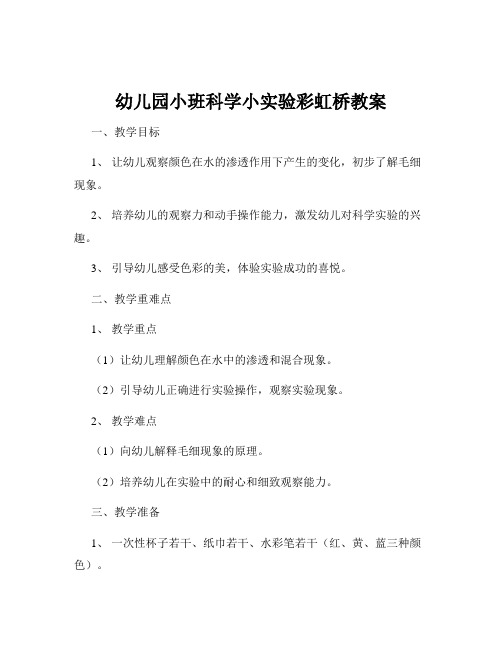 幼儿园小班科学小实验彩虹桥教案

一、教学目标

1、 让幼儿观察颜色在水的渗透作用下产生的变化，初步了解毛细现象。

2、 培养幼儿的观察力和动手操作能力，激发幼儿对科学实验的兴趣。

3、 引导幼儿感受色彩的美，体验实验成功的喜悦。

二、教学重难点

1、 教学重点

（1）让幼儿理解颜色在水中的渗透和混合现象。

（2）引导幼儿正确进行实验操作，观察实验现象。

2、 教学难点

（1）向幼儿解释毛细现象的原理。

（2）培养幼儿在实验中的耐心和细致观察能力。

三、教学准备

1、 一次性杯子若干、纸巾若干、水彩笔若干（红、黄、蓝三种颜色）。